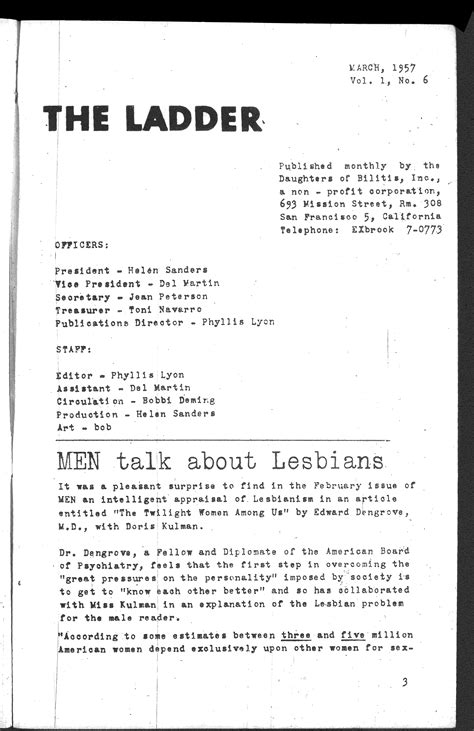 MARCH, 1957
Vol. 1, No. 6

THE LADDER

Published monthly by the Daughters of Bilitis, Inc., a non - profit corporation, 693 Mission Street, Rm. 308 San Francisco 5, California Telephone: EXbrook 7-0773

OFFICERS:

President - Helen Sanders
Vice President - Del Martin
Secretary - Jean Peterson
Treasurer - Toni Navarro
Publications Director - Phyllis Lyon

STAFF:

Editor - Phyllis Lyon
Assistant - Del Martin
Circulation - Bobbi Deming
Production - Helen Sanders
Art - bob

MEN talk about Lesbians

It was a pleasant surprise to find in the February issue of MEN an intelligent appraisal of Lesbianism in an article entitled "The Twilight Women Among Us" by Edward Dengrove, M.D., with Doris Kulman.

Dr. Dengrove, a Fellow and Diplomate of the American Board of Psychiatry, feels that the first step in overcoming the "great pressures on the personality" imposed by society is to get to "know each other better" and so has collaborated with Miss Kulman in an explanation of the Lesbian problem for the male reader.

"According to some estimates between three and five million American women depend exclusively upon other women for sex-

3